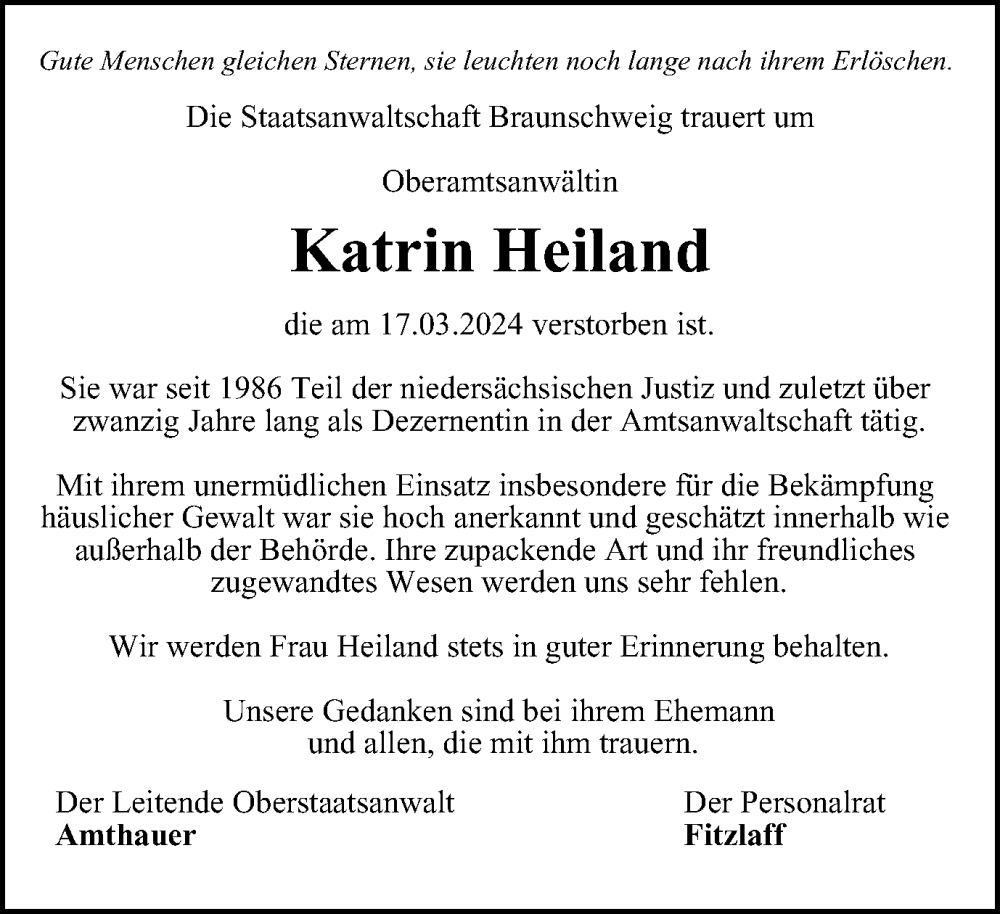 Gute Menschen gleichen Sternen, sie leuchten noch lange nach ihrem Erlöschen.

Die Staatsanwaltschaft Braunschweig trauert um

Oberamtsanwältin

Katrin Heiland

die am 17.03.2024 verstorben ist.

Sie war seit 1986 Teil der niedersächsischen Justiz und zuletzt über zwanzig Jahre lang als Dezernentin in der Amtsanwaltschaft tätig.

Mit ihrem unermüdlichen Einsatz insbesondere für die Bekämpfung häuslicher Gewalt war sie hoch anerkannt und geschätzt innerhalb wie außerhalb der Behörde. Ihre zupackende Art und ihr freundliches zugewandtes Wesen werden uns sehr fehlen.

Wir werden Frau Heiland stets in guter Erinnerung behalten.

Unsere Gedanken sind bei ihrem Ehemann und allen, die mit ihm trauern.

Der Leitende Oberstaatsanwalt
Amthauer

Der Personalrat
Fitzlaff